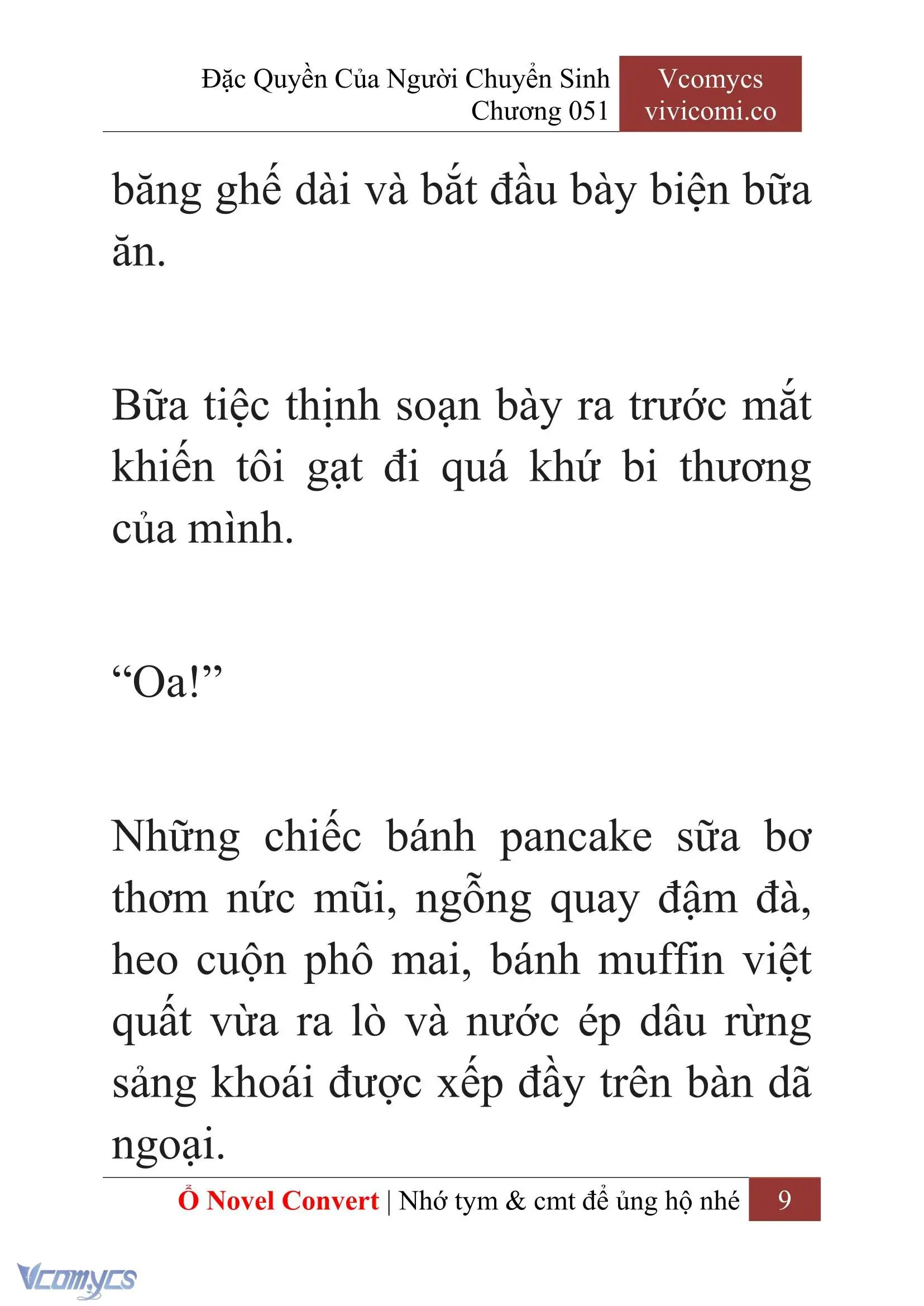 Đặc Quyền Của Người Chuyển Sinh
Chương 051

Vcomycs
vivicomi.co

băng ghế dài và bắt đầu bày biện bữa ăn.

Bữa tiệc thịnh soạn bày ra trước mắt khiến tôi gạt đi quá khứ bi thương của mình.

“Oa!”

Những chiếc bánh pancake sữa bơ thơm nức mũi, ngỗng quay đậm đà, heo cuộn phô mai, bánh muffin việt quất vừa ra lò và nước ép dâu rừng sảng khoái được xếp đầy trên bàn dã ngoại.

Ổ Novel Convert | Nhớ tym & cmt để ủng hộ nhé 9

Vcomycs